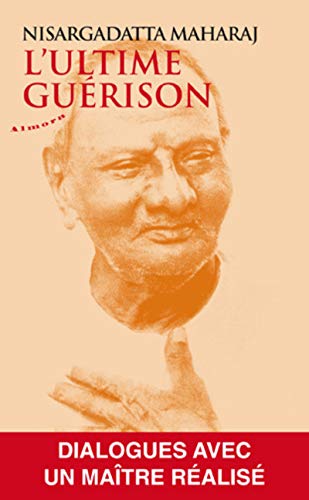 NISARGADATTA MAHARAJ
L'ULTIME GUÉRISON

Almora

DIALOGUES AVEC UN MAÎTRE RÉALISÉ